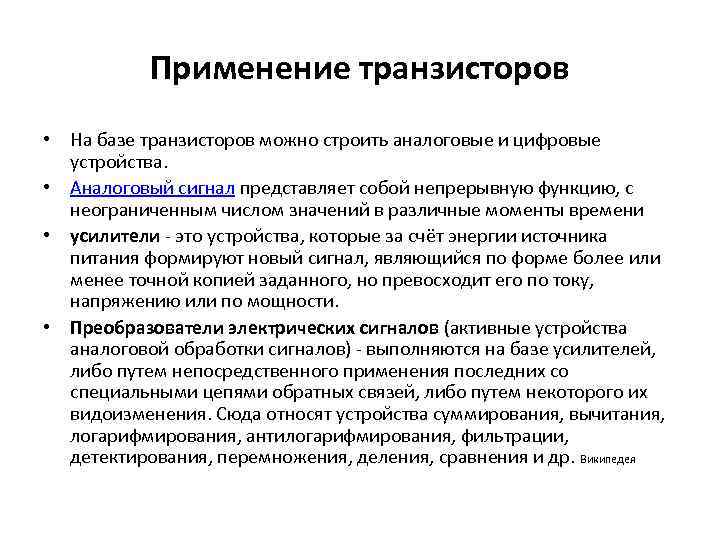 Применение транзисторов

• На базе транзисторов можно строить аналоговые и цифровые устройства.

• Аналоговый сигнал представляет собой непрерывную функцию, с неограниченным числом значений в различные моменты времени

• усилители - это устройства, которые за счёт энергии источника питания формируют новый сигнал, являющийся по форме более или менее точной копией заданного, но превосходит его по току, напряжению или по мощности.

• Преобразователи электрических сигналов (активные устройства аналоговой обработки сигналов) - выполняются на базе усилителей, либо путем непосредственного применения последних со специальными цепями обратных связей, либо путем некоторого их видоизменения. Сюда относят устройства суммирования, вычитания, логарифмирования, антилогарифмирования, фильтрации, детектирования, перемножения, деления, сравнения и др. Википедея